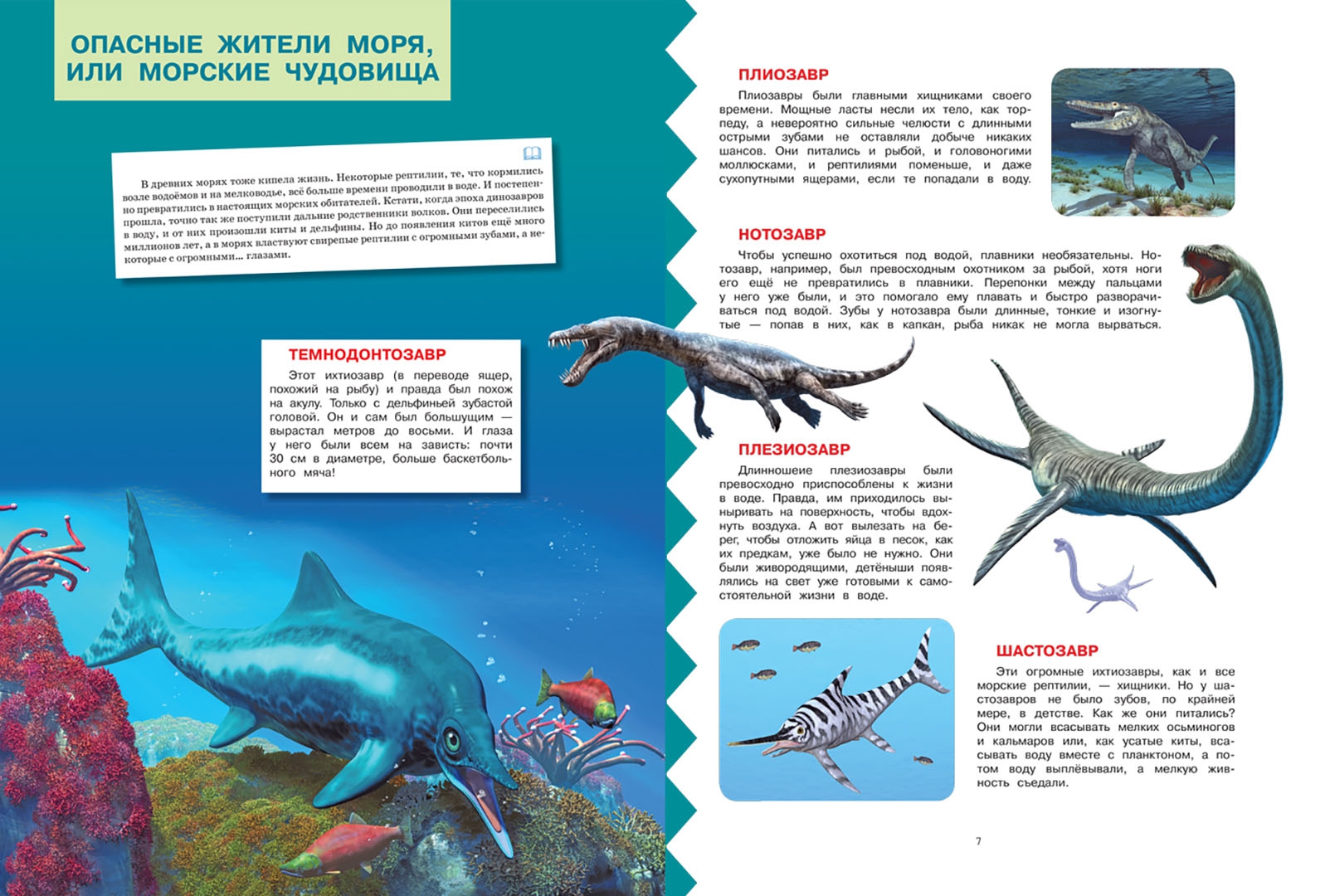 ОПАСНЫЕ ЖИТЕЛИ МОРЯ, ИЛИ МОРСКИЕ ЧУДОВИЩА

В древних морях тоже кипела жизнь. Некоторые рептилии, те, что кормились возле водоёмов и на мелководье, всё больше времени проводили в воде. И постепенно превратились в настоящих морских обитателей. Кстати, когда эпоха динозавров прошла, точно так же поступили дальние родственники волков. Они переселились в воду, и от них произошли киты и дельфины. Но до появления китов ещё много миллионов лет, а в морях властвуют свирепые рептилии с огромными зубами, а некоторые с огромными... глазами.

ТЕМНОДОНТОЗАВР

Этот ихтиозавр (в переводе ящер, похожий на рыбу) и правда был похож на акулу. Только с дельфиньей зубастой головой. Он и сам был большущим — вырастал метров до восьми. И глаза у него были всем на зависть: почти 30 см в диаметре, больше баскетбольного мяча!

ПЛИОЗАВР

Плиозавры были главными хищниками своего времени. Мощные ласты несли их тело, как торпеду, а невероятно сильные челюсти с длинными острыми зубами не оставляли добыче никаких шансов. Они питались и рыбой, и головоногими моллюсками, и рептилиями поменьше, и даже сухопутными ящерами, если те попадали в воду.

НОТОЗАВР

Чтобы успешно охотиться под водой, плавники необязательны. Нотозавр, например, был превосходным охотником за рыбой, хотя ноги его ещё не превратились в плавники. Перепонки между пальцами у него уже были, и это помогало ему плавать и быстро разворачиваться под водой. Зубы у нотозавра были длинные, тонкие и изогнутые — попав в них, как в капкан, рыба никак не могла вырваться.

ПЛЕЗИОЗАВР

Длинношеие плезиозавры были превосходно приспособлены к жизни в воде. Правда, им приходилось выныривать на поверхность, чтобы вдохнуть воздуха. А вот вылезать на берег, чтобы отложить яйца в песок, как их предкам, уже было не нужно. Они были живородящими, детёныши появлялись на свет уже готовыми к самостоятельной жизни в воде.

ШАСТОЗАВР

Эти огромные ихтиозавры, как и все морские рептилии, — хищники. Но у шастозавров не было зубов, по крайней мере, в детстве. Как же они питались? Они могли всасывать мелких осьминогов и кальмаров или, как усатые киты, всасывать воду вместе с планктоном, а потом воду выплёвывали, а мелкую живность съедали.

7